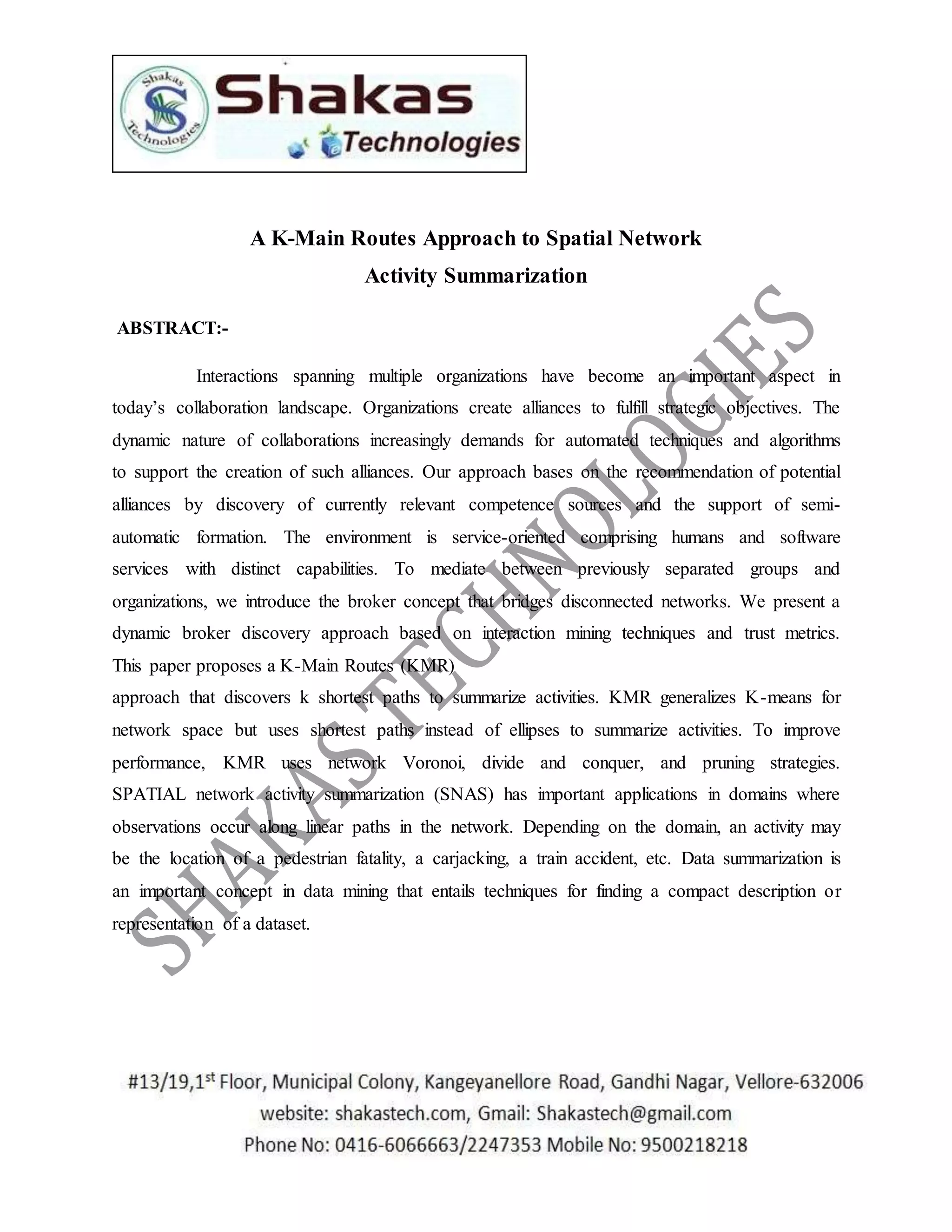 Shakas Technologies

Shakas
Technologies

A K-Main Routes Approach to Spatial Network Activity Summarization

ABSTRACT:-

Interactions spanning multiple organizations have become an important aspect in today's collaboration landscape. Organizations create alliances to fulfill strategic objectives. The dynamic nature of collaborations increasingly demands for automated techniques and algorithms to support the creation of such alliances. Our approach bases on the recommendation of potential alliances by discovery of currently relevant competence sources and the support of semi-automatic formation. The environment is service-oriented comprising humans and software services with distinct capabilities. To mediate between previously separated groups and organizations, we introduce the broker concept that bridges disconnected networks. We present a dynamic broker discovery approach based on interaction mining techniques and trust metrics. This paper proposes a K-Main Routes (KMR)
approach that discovers k shortest paths to summarize activities. KMR generalizes K-means for network space but uses shortest paths instead of ellipses to summarize activities. To improve performance, KMR uses network Voronoi, divide and conquer, and pruning strategies. SPATIAL network activity summarization (SNAS) has important applications in domains where observations occur along linear paths in the network. Depending on the domain, an activity may be the location of a pedestrian fatality, a carjacking, a train accident, etc. Data summarization is an important concept in data mining that entails techniques for finding a compact description or representation of a dataset.

SHAKAS TECHNOLOGIES

#13/19,1$^{st}$ Floor, Municipal Colony, Kangeyanellore Road, Gandhi Nagar, Vellore-632006
website: shakastech.com, Gmail: Shakastech@gmail.com
Phone No: 0416-6066663/2247353 Mobile No: 9500218218